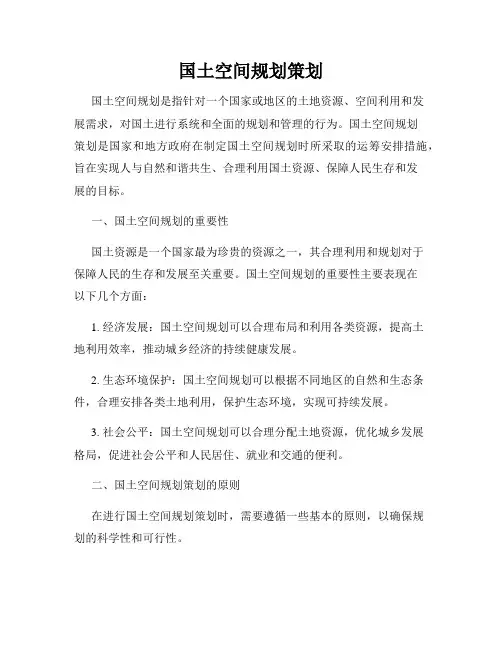 国土空间规划策划

国土空间规划是指针对一个国家或地区的土地资源、空间利用和发展需求，对国土进行系统和全面的规划和管理的行为。国土空间规划策划是国家和地方政府在制定国土空间规划时所采取的运筹安排措施，旨在实现人与自然和谐共生、合理利用国土资源、保障人民生存和发展的目标。

一、国土空间规划的重要性

国土资源是一个国家最为珍贵的资源之一，其合理利用和规划对于保障人民的生存和发展至关重要。国土空间规划的重要性主要表现在以下几个方面：

1. 经济发展：国土空间规划可以合理布局和利用各类资源，提高土地利用效率，推动城乡经济的持续健康发展。

2. 生态环境保护：国土空间规划可以根据不同地区的自然和生态条件，合理安排各类土地利用，保护生态环境，实现可持续发展。

3. 社会公平：国土空间规划可以合理分配土地资源，优化城乡发展格局，促进社会公平和人民居住、就业和交通的便利。

二、国土空间规划策划的原则

在进行国土空间规划策划时，需要遵循一些基本的原则，以确保规划的科学性和可行性。